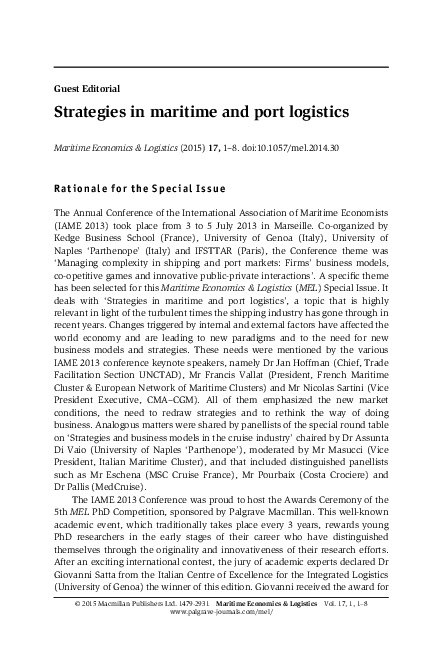 Guest Editorial

Strategies in maritime and port logistics

Maritime Economics & Logistics (2015) 17, 1–8. doi:10.1057/mel.2014.30

Rationale for the Special Issue

The Annual Conference of the International Association of Maritime Economists (IAME 2013) took place from 3 to 5 July 2013 in Marseille. Co-organized by Kedge Business School (France), University of Genoa (Italy), University of Naples 'Parthenope' (Italy) and IFSTTAR (Paris), the Conference theme was 'Managing complexity in shipping and port markets: Firms' business models, co-opetitive games and innovative public-private interactions'. A specific theme has been selected for this Maritime Economics & Logistics (MEL) Special Issue. It deals with 'Strategies in maritime and port logistics', a topic that is highly relevant in light of the turbulent times the shipping industry has gone through in recent years. Changes triggered by internal and external factors have affected the world economy and are leading to new paradigms and to the need for new business models and strategies. These needs were mentioned by the various IAME 2013 conference keynote speakers, namely Dr Jan Hoffman (Chief, Trade Facilitation Section UNCTAD), Mr Francis Vallat (President, French Maritime Cluster & European Network of Maritime Clusters) and Mr Nicolas Sartini (Vice President Executive, CMA–CGM). All of them emphasized the new market conditions, the need to redraw strategies and to rethink the way of doing business. Analogous matters were shared by panellists of the special round table on 'Strategies and business models in the cruise industry' chaired by Dr Assunta Di Vaio (University of Naples 'Parthenope'), moderated by Mr Masucci (Vice President, Italian Maritime Cluster), and that included distinguished panellists such as Mr Eschena (MSC Cruise France), Mr Pourbaix (Costa Crociere) and Dr Pallis (MedCruise).

The IAME 2013 Conference was proud to host the Awards Ceremony of the 5th MEL PhD Competition, sponsored by Palgrave Macmillan. This well-known academic event, which traditionally takes place every 3 years, rewards young PhD researchers in the early stages of their career who have distinguished themselves through the originality and innovativeness of their research efforts. After an exciting international contest, the jury of academic experts declared Dr Giovanni Satta from the Italian Centre of Excellence for the Integrated Logistics (University of Genoa) the winner of this edition. Giovanni received the award for

© 2015 Macmillan Publishers Ltd. 1479-2931 Maritime Economics & Logistics Vol. 17, 1, 1–8
www.palgrave-journals.com/mel/